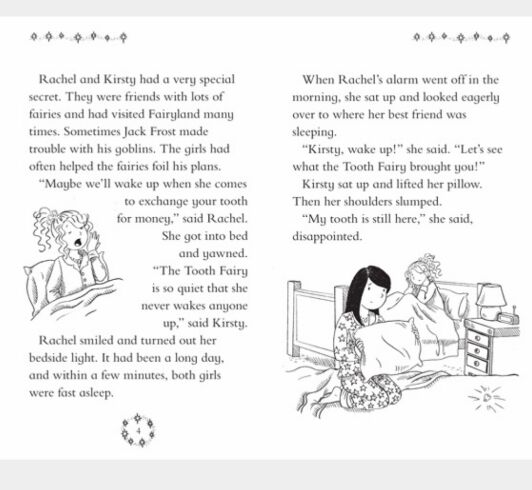 Rachel and Kirsty had a very special secret. They were friends with lots of fairies and had visited Fairyland many times. Sometimes Jack Frost made trouble with his goblins. The girls had often helped the fairies foil his plans.

"Maybe we'll wake up when she comes to exchange your tooth for money," said Rachel. She got into bed and yawned.

"The Tooth Fairy is so quiet that she never wakes anyone up," said Kirsty.

Rachel smiled and turned out her bedside light. It had been a long day, and within a few minutes, both girls were fast asleep.

4

When Rachel's alarm went off in the morning, she sat up and looked eagerly over to where her best friend was sleeping.

"Kirsty, wake up!" she said. "Let's see what the Tooth Fairy brought you!"

Kirsty sat up and lifted her pillow. Then her shoulders slumped.

"My tooth is still here," she said, disappointed.